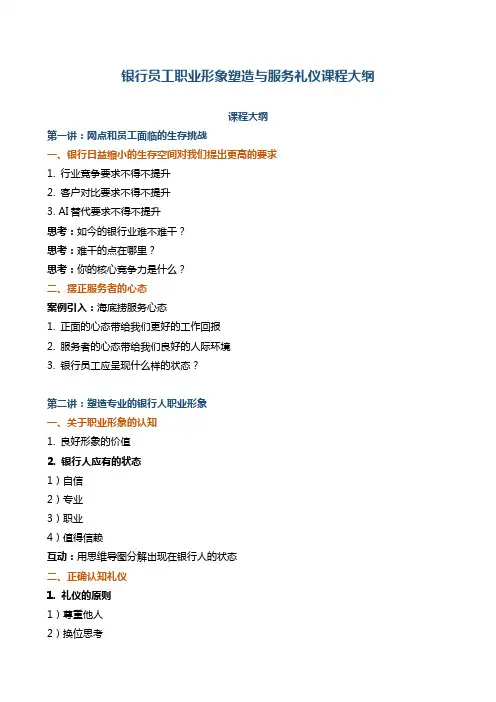 银行员工职业形象塑造与服务礼仪课程大纲

课程大纲

第一讲：网点和员工面临的生存挑战

一、银行日益缩小的生存空间对我们提出更高的要求

1. 行业竞争要求不得不提升

2. 客户对比要求不得不提升

3. AI 替代要求不得不提升

思考：如今的银行业难不难干？

思考：难干的点在哪里？

思考：你的核心竞争力是什么？

二、摆正服务者的心态

案例引入：海底捞服务心态

1. 正面的心态带给我们更好的工作回报

2. 服务者的心态带给我们良好的人际环境

3. 银行员工应呈现什么样的状态？

第二讲：塑造专业的银行人职业形象

一、关于职业形象的认知

1. 良好形象的价值

2. 银行人应有的状态

1）自信

2）专业

3）职业

4）值得信赖

互动：用思维导图分解出现在银行人的状态

二、正确认知礼仪

1. 礼仪的原则

1）尊重他人

2）换位思考